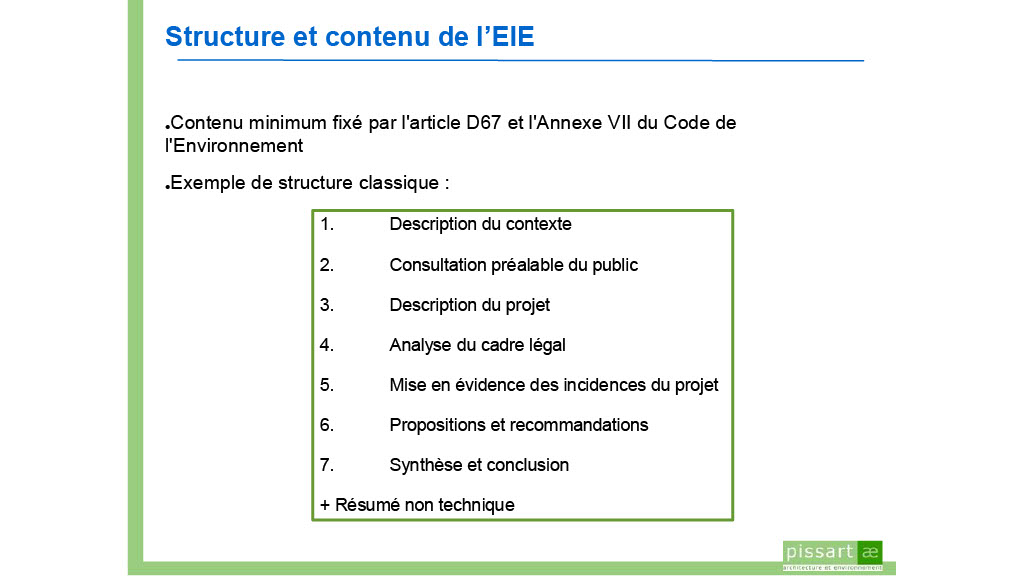 Structure et contenu de l'EIE

●Contenu minimum fixé par l'article D67 et l'Annexe VII du Code de l'Environnement

●Exemple de structure classique :

1. Description du contexte

2. Consultation préalable du public

3. Description du projet

4. Analyse du cadre légal

5. Mise en évidence des incidences du projet

6. Propositions et recommandations

7. Synthèse et conclusion

+ Résumé non technique

pissart æ
architecture et environnement